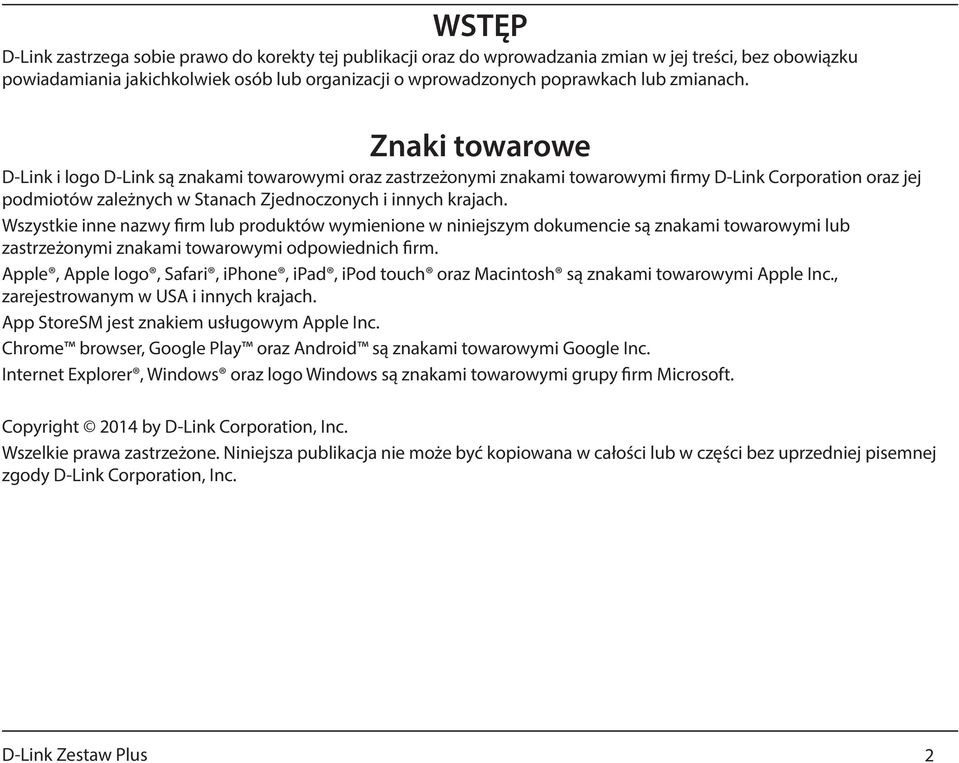 WSTĘP

D-Link zastrzega sobie prawo do korekty tej publikacji oraz do wprowadzania zmian w jej treści, bez obowiązku powiadamiania jakichkolwiek osób lub organizacji o wprowadzonych poprawkach lub zmianach.

Znaki towarowe

D-Link i logo D-Link są znakami towarowymi oraz zastrzeżonymi znakami towarowymi firmy D-Link Corporation oraz jej podmiotów zależnych w Stanach Zjednoczonych i innych krajach.

Wszystkie inne nazwy firm lub produktów wymienione w niniejszym dokumencie są znakami towarowymi lub zastrzeżonymi znakami towarowymi odpowiednich firm.

Apple®, Apple logo®, Safari®, iPhone®, iPad®, iPod touch® oraz Macintosh® są znakami towarowymi Apple Inc., zarejestrowanym w USA i innych krajach.

App StoreSM jest znakiem usługowym Apple Inc.

Chrome™ browser, Google Play™ oraz Android™ są znakami towarowymi Google Inc.

Internet Explorer®, Windows® oraz logo Windows są znakami towarowymi grupy firm Microsoft.

Copyright © 2014 by D-Link Corporation, Inc.

Wszelkie prawa zastrzeżone. Niniejsza publikacja nie może być kopiowana w całości lub w części bez uprzedniej pisemnej zgody D-Link Corporation, Inc.

D-Link Zestaw Plus 2